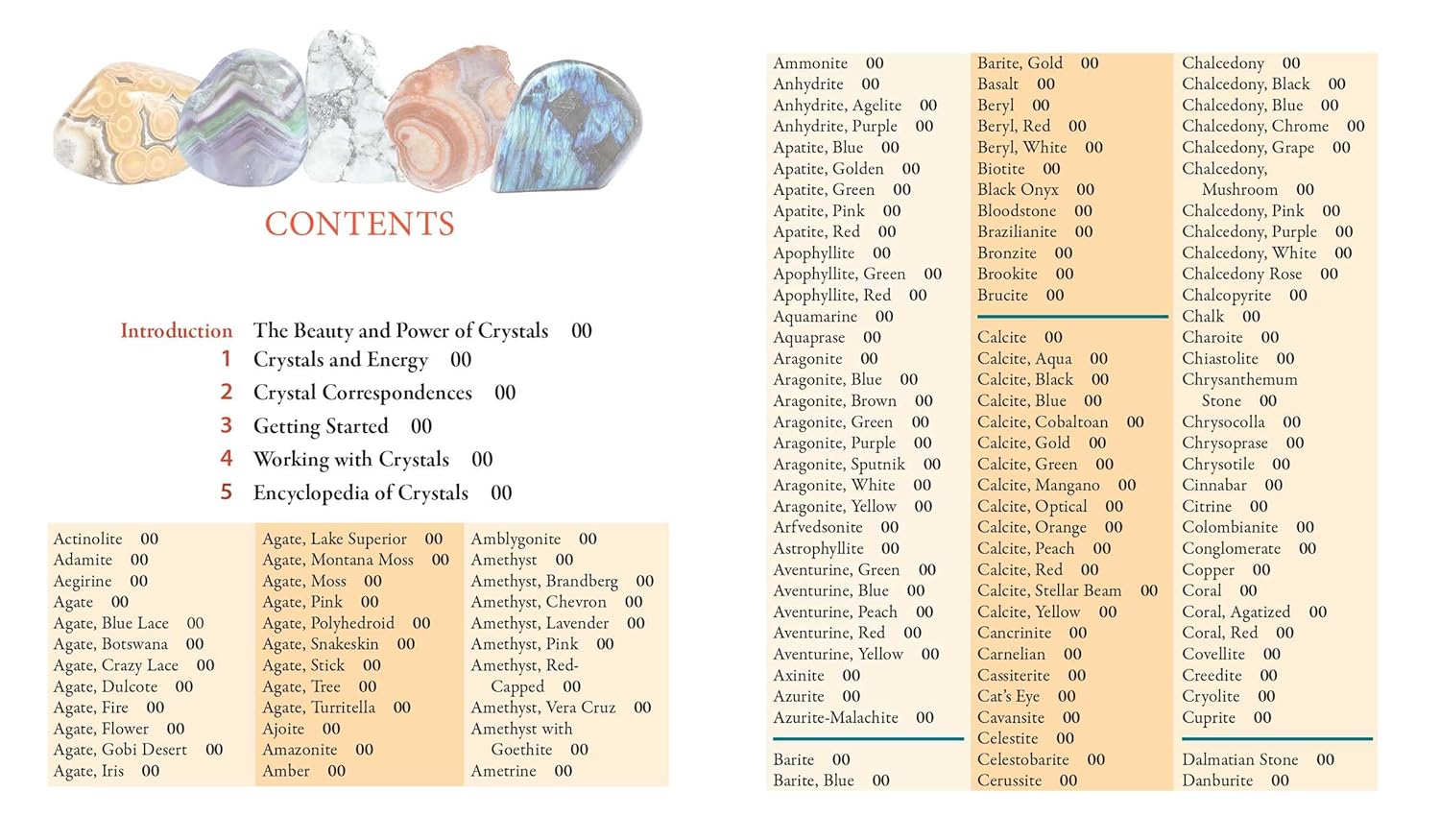 CONTENTS

Introduction The Beauty and Power of Crystals 00
1 Crystals and Energy 00
2 Crystal Correspondences 00
3 Getting Started 00
4 Working with Crystals 00
5 Encyclopedia of Crystals 00

Actinolite 00
Adamite 00
Aegirine 00
Agate 00
Agate, Blue Lace 00
Agate, Botswana 00
Agate, Crazy Lace 00
Agate, Dulcote 00
Agate, Fire 00
Agate, Flower 00
Agate, Gobi Desert 00
Agate, Iris 00

Agate, Lake Superior 00
Agate, Montana Moss 00
Agate, Moss 00
Agate, Pink 00
Agate, Polyhedroid 00
Agate, Snakeskin 00
Agate, Stick 00
Agate, Tree 00
Agate, Turritella 00
Ajoite 00
Amazonite 00
Amber 00

Amblygonite 00
Amethyst 00
Amethyst, Brandberg 00
Amethyst, Chevron 00
Amethyst, Lavender 00
Amethyst, Pink 00
Amethyst, Red-Capped 00
Amethyst, Vera Cruz 00
Amethyst with Goethite 00
Ametrine 00

Ammonite 00
Anhydrite 00
Anhydrite, Agelite 00
Anhydrite, Purple 00
Apatite, Blue 00
Apatite, Golden 00
Apatite, Green 00
Apatite, Pink 00
Apatite, Red 00
Apophyllite 00
Apophyllite, Green 00
Apophyllite, Red 00
Aquamarine 00
Aquaprase 00
Aragonite 00
Aragonite, Blue 00
Aragonite, Brown 00
Aragonite, Green 00
Aragonite, Purple 00
Aragonite, Sputnik 00
Aragonite, White 00
Aragonite, Yellow 00
Arfvedsonite 00
Astrophyllite 00
Aventurine, Green 00
Aventurine, Blue 00
Aventurine, Peach 00
Aventurine, Red 00
Aventurine, Yellow 00
Axinite 00
Azurite 00
Azurite-Malachite 00

Barite 00
Barite, Blue 00

Barite, Gold 00
Basalt 00
Beryl 00
Beryl, Red 00
Beryl, White 00
Biotite 00
Black Onyx 00
Bloodstone 00
Brazilianite 00
Bronzite 00
Brookite 00
Brucite 00

Calcite 00
Calcite, Aqua 00
Calcite, Black 00
Calcite, Blue 00
Calcite, Cobaltoan 00
Calcite, Gold 00
Calcite, Green 00
Calcite, Mangano 00
Calcite, Optical 00
Calcite, Orange 00
Calcite, Peach 00
Calcite, Red 00
Calcite, Stellar Beam 00
Calcite, Yellow 00
Cancrinite 00
Carnelian 00
Cassiterite 00
Cat's Eye 00
Cavansite 00
Celestite 00
Celestobarite 00
Cerussite 00

Chalcedony 00
Chalcedony, Black 00
Chalcedony, Blue 00
Chalcedony, Chrome 00
Chalcedony, Grape 00
Chalcedony, Mushroom 00
Chalcedony, Pink 00
Chalcedony, Purple 00
Chalcedony, White 00
Chalcedony Rose 00
Chalcopyrite 00
Chalk 00
Charoite 00
Chiastolite 00
Chrysanthemum Stone 00
Chrysocolla 00
Chrysoprase 00
Chrysotile 00
Cinnabar 00
Citrine 00
Colombianite 00
Conglomerate 00
Copper 00
Coral 00
Coral, Agatized 00
Coral, Red 00
Covellite 00
Creedite 00
Cryolite 00
Cuprite 00

Dalmatian Stone 00
Danburite 00